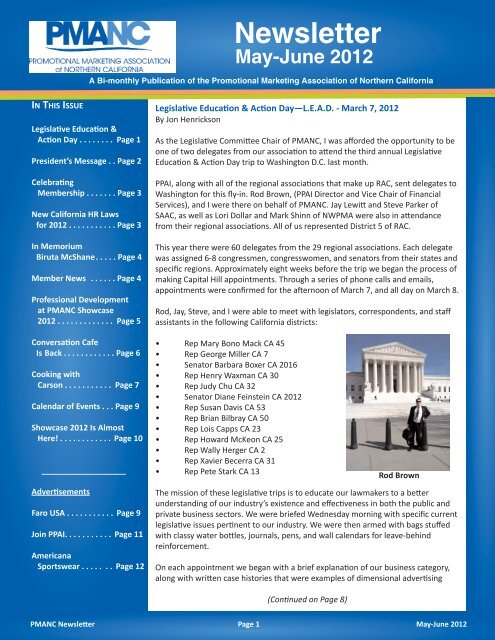 PMANC
PROMOTIONAL MARKETING ASSOCIATION of NORTHERN CALIFORNIA

Newsletter
May-June 2012

A Bi-monthly Publication of the Promotional Marketing Association of Northern California

IN THIS ISSUE

Legislative Education & Action Day . . . . . . . . Page 1

President's Message . . Page 2

Celebrating Membership . . . . . . . Page 3

New California HR Laws for 2012 . . . . . . . . . . . Page 3

In Memorium Biruta McShane . . . . . Page 4

Member News . . . . . . Page 4

Professional Development at PMANC Showcase 2012 . . . . . . . . . . . . . Page 5

Conversation Cafe Is Back . . . . . . . . . . . . Page 6

Cooking with Carson . . . . . . . . . . . Page 7

Calendar of Events . . . Page 9

Showcase 2012 Is Almost Here! . . . . . . . . . . . . Page 10

Advertisements

Faro USA . . . . . . . . . . . Page 9

Join PPAI. . . . . . . . . . . Page 11

Americana Sportswear . . . . . . . Page 12

Legislative Education & Action Day—L.E.A.D. - March 7, 2012
By Jon Henrickson

As the Legislative Committee Chair of PMANC, I was afforded the opportunity to be one of two delegates from our association to attend the third annual Legislative Education & Action Day trip to Washington D.C. last month.

PPAI, along with all of the regional associations that make up RAC, sent delegates to Washington for this fly-in. Rod Brown, (PPAI Director and Vice Chair of Financial Services), and I were there on behalf of PMANC. Jay Lewitt and Steve Parker of SAAC, as well as Lori Dollar and Mark Shinn of NWPMA were also in attendance from their regional associations. All of us represented District 5 of RAC.

This year there were 60 delegates from the 29 regional associations. Each delegate was assigned 6-8 congressmen, congresswomen, and senators from their states and specific regions. Approximately eight weeks before the trip we began the process of making Capital Hill appointments. Through a series of phone calls and emails, appointments were confirmed for the afternoon of March 7, and all day on March 8.

Rod, Jay, Steve, and I were able to meet with legislators, correspondents, and staff assistants in the following California districts:

• Rep Mary Bono Mack CA 45
• Rep George Miller CA 7
• Senator Barbara Boxer CA 2016
• Rep Henry Waxman CA 30
• Rep Judy Chu CA 32
• Senator Diane Feinstein CA 2012
• Rep Susan Davis CA 53
• Rep Brian Bilbray CA 50
• Rep Lois Capps CA 23
• Rep Howard McKeon CA 25
• Rep Wally Herger CA 2
• Rep Xavier Becerra CA 31
• Rep Pete Stark CA 13

Rod Brown

The mission of these legislative trips is to educate our lawmakers to a better understanding of our industry's existence and effectiveness in both the public and private business sectors. We were briefed Wednesday morning with specific current legislative issues pertinent to our industry. We were then armed with bags stuffed with classy water bottles, journals, pens, and wall calendars for leave-behind reinforcement.

On each appointment we began with a brief explanation of our business category, along with written case histories that were examples of dimensional advertising

(Continued on Page 8)

PMANC Newsletter    Page 1    May-June 2012